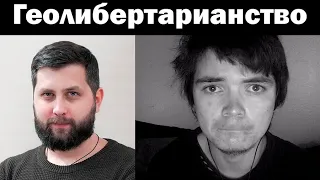 Геолибертарианство